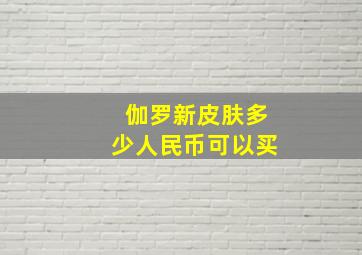 伽罗新皮肤多少人民币可以买